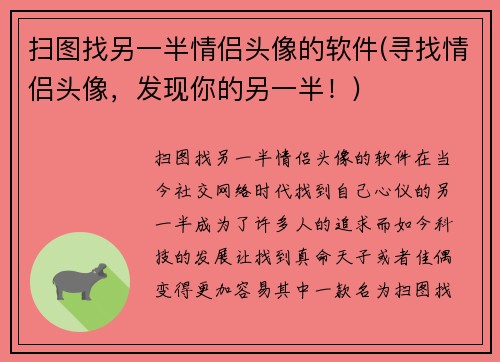 扫图找另一半情侣头像的软件(寻找情侣头像，发现你的另一半！)

扫图找另一半情侣头像的软件在当今社交网络时代找到自己心仪的另一半成为了许多人的追求而如今科技的发展让找到真命天子或者佳偶变得更加容易其中一款名为扫图找